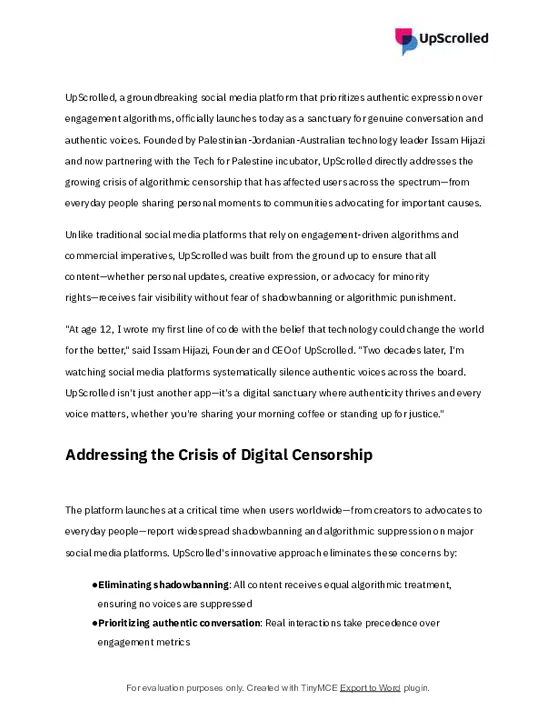 UpScrolled

UpScrolled, a groundbreaking social media platform that prioritizes authentic expression over engagement algorithms, officially launches today as a sanctuary for genuine conversation and authentic voices. Founded by Palestinian-Jordanian-Australian technology leader Issam Hijazi and now partnering with the Tech for Palestine incubator, UpScrolled directly addresses the growing crisis of algorithmic censorship that has affected users across the spectrum—from everyday people sharing personal moments to communities advocating for important causes.

Unlike traditional social media platforms that rely on engagement-driven algorithms and commercial imperatives, UpScrolled was built from the ground up to ensure that all content—whether personal updates, creative expression, or advocacy for minority rights—receives fair visibility without fear of shadowbanning or algorithmic punishment.

"At age 12, I wrote my first line of code with the belief that technology could change the world for the better," said Issam Hijazi, Founder and CEO of UpScrolled. "Two decades later, I'm watching social media platforms systematically silence authentic voices across the board. UpScrolled isn't just another app—it's a digital sanctuary where authenticity thrives and every voice matters, whether you're sharing your morning coffee or standing up for justice."

Addressing the Crisis of Digital Censorship

The platform launches at a critical time when users worldwide—from creators to advocates to everyday people—report widespread shadowbanning and algorithmic suppression on major social media platforms. UpScrolled's innovative approach eliminates these concerns by:

●Eliminating shadowbanning: All content receives equal algorithmic treatment, ensuring no voices are suppressed
●Prioritizing authentic conversation: Real interactions take precedence over engagement metrics

For evaluation purposes only. Created with TinyMCE Export to Word plugin.